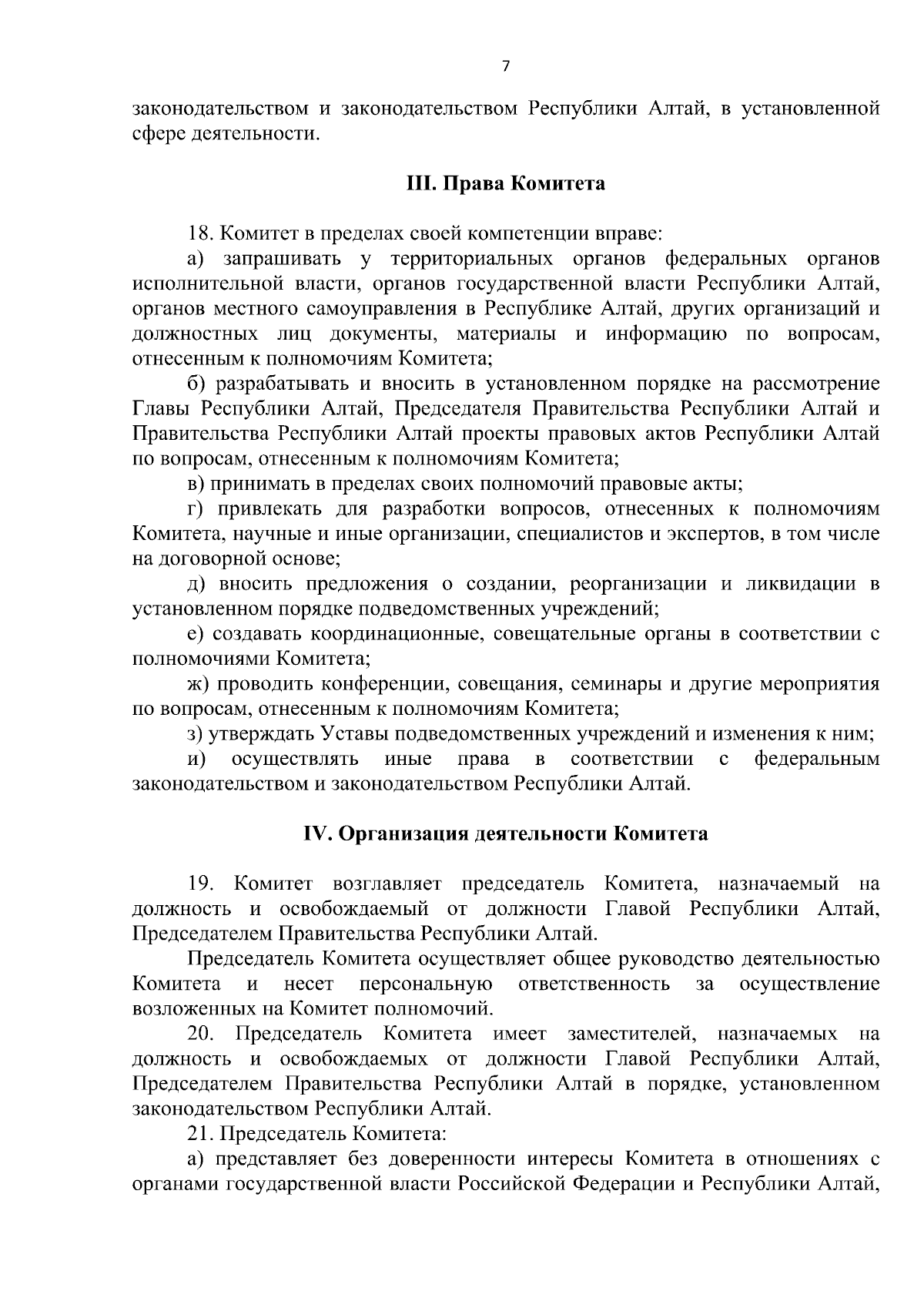 7

законодательством и законодательством Республики Алтай, в установленной сфере деятельности.

III. Права Комитета

18. Комитет в пределах своей компетенции вправе:

а) запрашивать у территориальных органов федеральных органов исполнительной власти, органов государственной власти Республики Алтай, органов местного самоуправления в Республике Алтай, других организаций и должностных лиц документы, материалы и информацию по вопросам, отнесенным к полномочиям Комитета;

б) разрабатывать и вносить в установленном порядке на рассмотрение Главы Республики Алтай, Председателя Правительства Республики Алтай и Правительства Республики Алтай проекты правовых актов Республики Алтай по вопросам, отнесенным к полномочиям Комитета;

в) принимать в пределах своих полномочий правовые акты;

г) привлекать для разработки вопросов, отнесенных к полномочиям Комитета, научные и иные организации, специалистов и экспертов, в том числе на договорной основе;

д) вносить предложения о создании, реорганизации и ликвидации в установленном порядке подведомственных учреждений;

е) создавать координационные, совещательные органы в соответствии с полномочиями Комитета;

ж) проводить конференции, совещания, семинары и другие мероприятия по вопросам, отнесенным к полномочиям Комитета;

з) утверждать Уставы подведомственных учреждений и изменения к ним;

и) осуществлять иные права в соответствии с федеральным законодательством и законодательством Республики Алтай.

IV. Организация деятельности Комитета

19. Комитет возглавляет председатель Комитета, назначаемый на должность и освобождаемый от должности Главой Республики Алтай, Председателем Правительства Республики Алтай.

Председатель Комитета осуществляет общее руководство деятельностью Комитета и несет персональную ответственность за осуществление возложенных на Комитет полномочий.

20. Председатель Комитета имеет заместителей, назначаемых на должность и освобождаемых от должности Главой Республики Алтай, Председателем Правительства Республики Алтай в порядке, установленном законодательством Республики Алтай.

21. Председатель Комитета:

а) представляет без доверенности интересы Комитета в отношениях с органами государственной власти Российской Федерации и Республики Алтай,